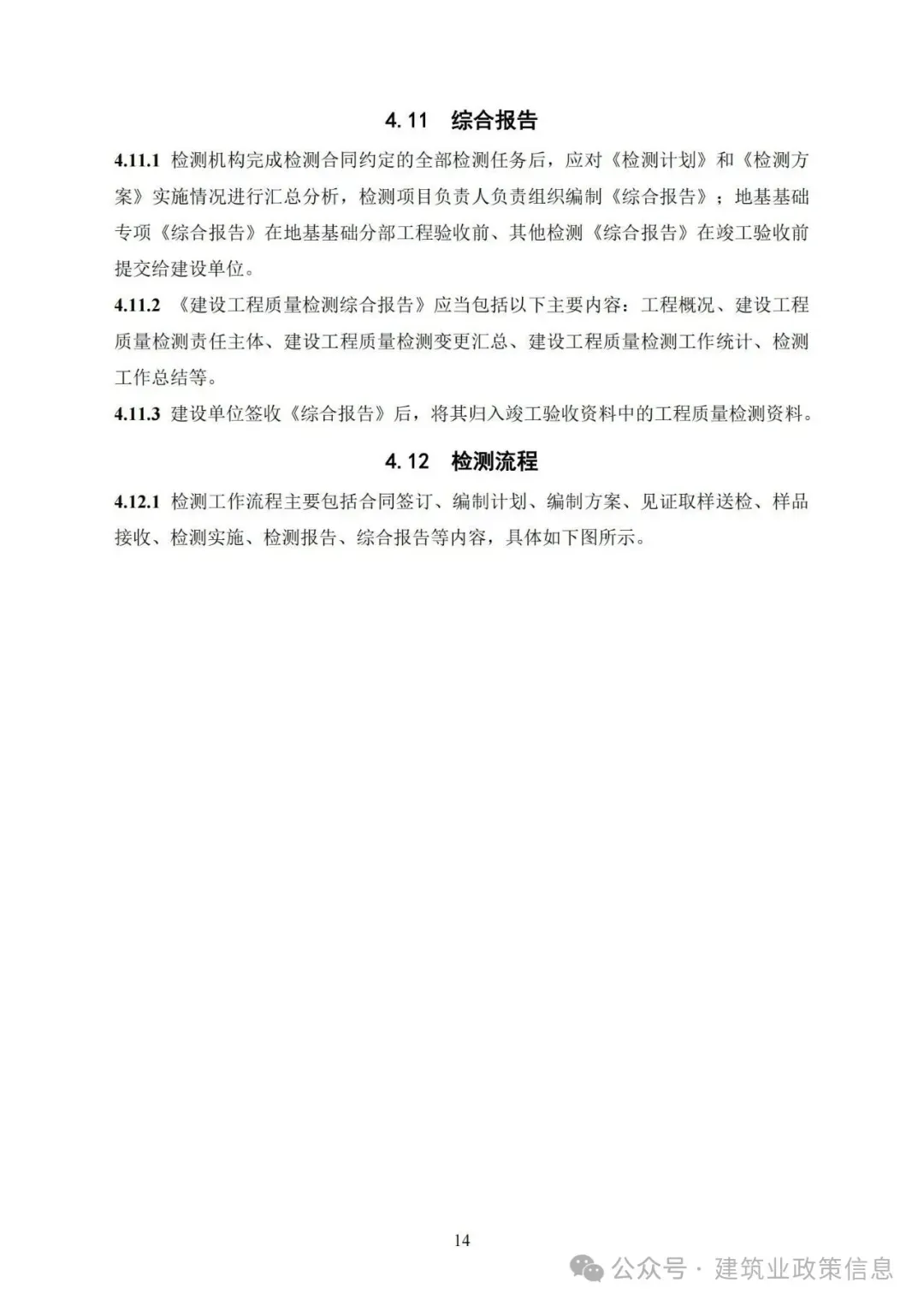 4.11 综合报告

4.11.1 检测机构完成检测合同约定的全部检测任务后，应对《检测计划》和《检测方案》实施情况进行汇总分析，检测项目负责人负责组织编制《综合报告》；地基基础专项《综合报告》在地基基础分部工程验收前、其他检测《综合报告》在竣工验收前提交给建设单位。

4.11.2 《建设工程质量检测综合报告》应当包括以下主要内容：工程概况、建设工程质量检测责任主体、建设工程质量检测变更汇总、建设工程质量检测工作统计、检测工作总结等。

4.11.3 建设单位签收《综合报告》后，将其归入竣工验收资料中的工程质量检测资料。

4.12 检测流程

4.12.1 检测工作流程主要包括合同签订、编制计划、编制方案、见证取样送检、样品接收、检测实施、检测报告、综合报告等内容，具体如下图所示。

14

公众号 · 建筑业政策信息